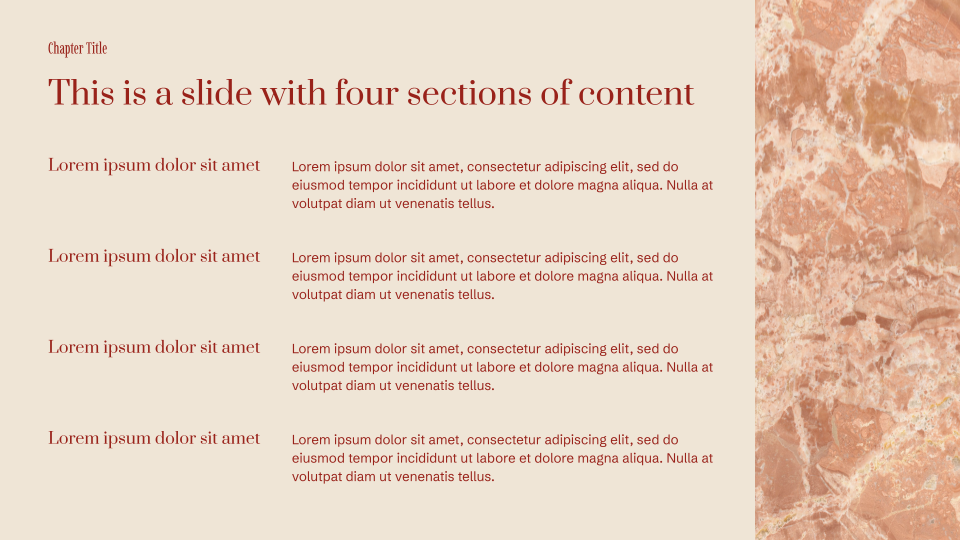 Chapter Title

This is a slide with four sections of content

Lorem ipsum dolor sit amet

Lorem ipsum dolor sit amet, consectetur adipiscing elit, sed do eiusmod tempor incididunt ut labore et dolore magna aliqua. Nulla at volutpat diam ut venenatis tellus.

Lorem ipsum dolor sit amet

Lorem ipsum dolor sit amet, consectetur adipiscing elit, sed do eiusmod tempor incididunt ut labore et dolore magna aliqua. Nulla at volutpat diam ut venenatis tellus.

Lorem ipsum dolor sit amet

Lorem ipsum dolor sit amet, consectetur adipiscing elit, sed do eiusmod tempor incididunt ut labore et dolore magna aliqua. Nulla at volutpat diam ut venenatis tellus.

Lorem ipsum dolor sit amet

Lorem ipsum dolor sit amet, consectetur adipiscing elit, sed do eiusmod tempor incididunt ut labore et dolore magna aliqua. Nulla at volutpat diam ut venenatis tellus.